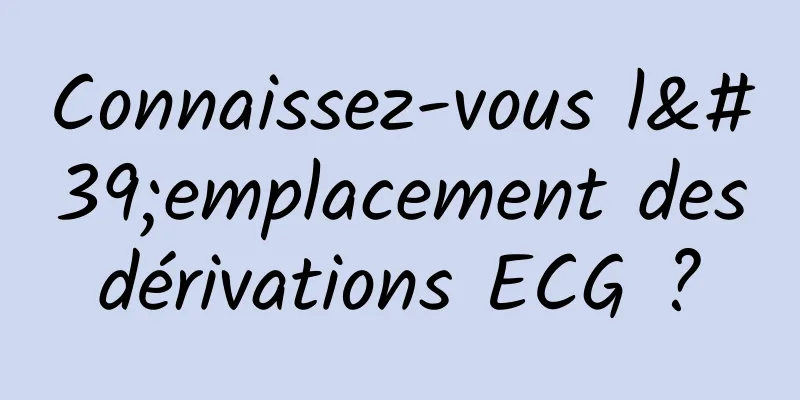 Connaissez-vous l&#39;emplacement des dérivations ECG ?